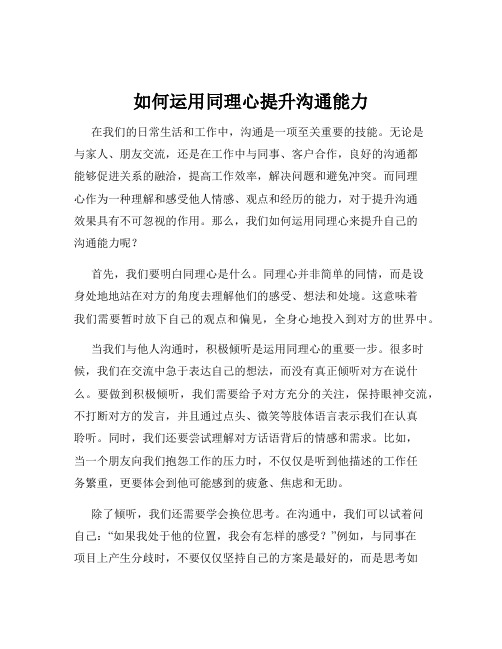 如何运用同理心提升沟通能力

在我们的日常生活和工作中，沟通是一项至关重要的技能。无论是与家人、朋友交流，还是在工作中与同事、客户合作，良好的沟通都能够促进关系的融洽，提高工作效率，解决问题和避免冲突。而同理心作为一种理解和感受他人情感、观点和经历的能力，对于提升沟通效果具有不可忽视的作用。那么，我们如何运用同理心来提升自己的沟通能力呢？

首先，我们要明白同理心是什么。同理心并非简单的同情，而是设身处地地站在对方的角度去理解他们的感受、想法和处境。这意味着我们需要暂时放下自己的观点和偏见，全身心地投入到对方的世界中。

当我们与他人沟通时，积极倾听是运用同理心的重要一步。很多时候，我们在交流中急于表达自己的想法，而没有真正倾听对方在说什么。要做到积极倾听，我们需要给予对方充分的关注，保持眼神交流，不打断对方的发言，并且通过点头、微笑等肢体语言表示我们在认真聆听。同时，我们还要尝试理解对方话语背后的情感和需求。比如，当一个朋友向我们抱怨工作的压力时，不仅仅是听到他描述的工作任务繁重，更要体会到他可能感到的疲惫、焦虑和无助。

除了倾听，我们还需要学会换位思考。在沟通中，我们可以试着问自己：“如果我处于他的位置，我会有怎样的感受？”例如，与同事在项目上产生分歧时，不要仅仅坚持自己的方案是最好的，而是思考如